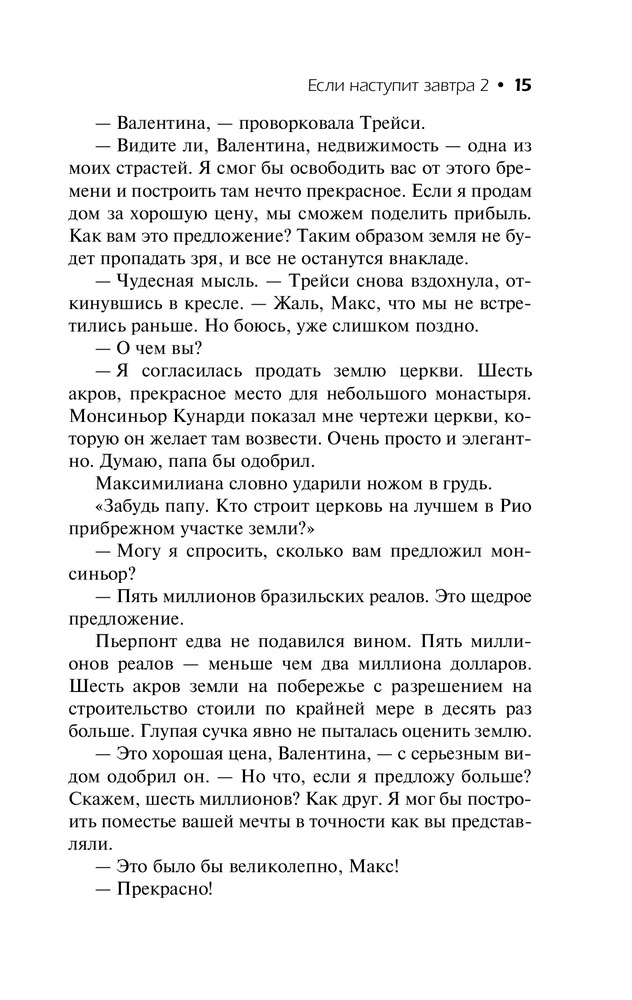 Если наступит завтра 2 • 15

— Валентина, — проворковала Трейси.

— Видите ли, Валентина, недвижимость — одна из моих страстей. Я смог бы освободить вас от этого бремени и построить там нечто прекрасное. Если я продам дом за хорошую цену, мы сможем поделить прибыль. Как вам это предложение? Таким образом земля не будет пропадать зря, и все не останутся внакладе.

— Чудесная мысль. — Трейси снова вздохнула, откинувшись в кресле. — Жаль, Макс, что мы не встретились раньше. Но боюсь, уже слишком поздно.

— О чем вы?

— Я согласилась продать землю церкви. Шесть акров, прекрасное место для небольшого монастыря. Монсиньор Кунарди показал мне чертежи церкви, которую он желает там возвести. Очень просто и элегантно. Думаю, папа бы одобрил.

Максимилиана словно ударили ножом в грудь.

«Забудь папу. Кто строит церковь на лучшем в Рио прибрежном участке земли?»

— Могу я спросить, сколько вам предложил монсиньор?

— Пять миллионов бразильских реалов. Это щедрое предложение.

Пьерпонт едва не подавился вином. Пять миллионов реалов — меньше чем два миллиона долларов. Шесть акров земли на побережье с разрешением на строительство стоили по крайней мере в десять раз больше. Глупая сучка явно не пыталась оценить землю.

— Это хорошая цена, Валентина, — с серьезным видом одобрил он. — Но что, если я предложу больше? Скажем, шесть миллионов? Как друг. Я мог бы построить поместье вашей мечты в точности как вы представляли.

— Это было бы великолепно, Макс!

— Прекрасно!